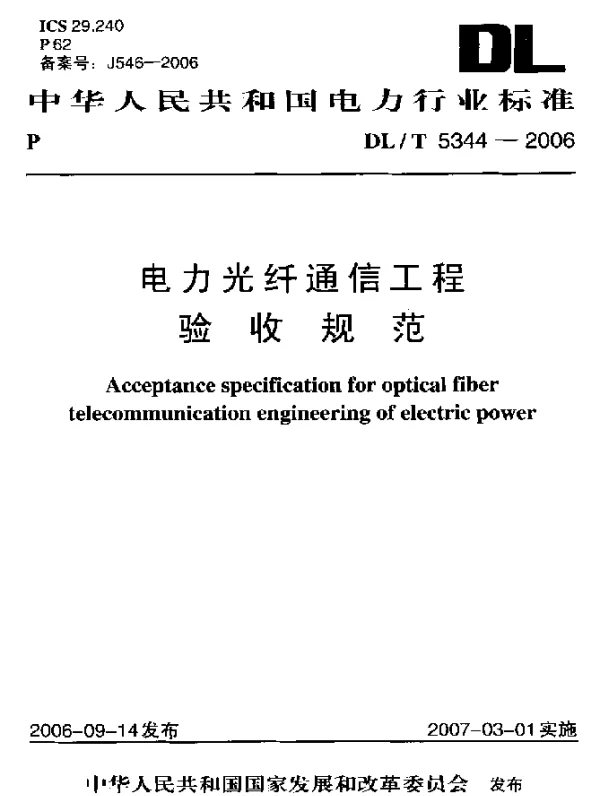 ICS 29.240
P 62
备案号：J546—2006

DL

中华人民共和国电力行业标准

P

DL / T 5344 — 2006

电力光纤通信工程
验 收 规 范

Acceptance specification for optical fiber telecommunication engineering of electric power

2006-09-14发布

2007-03-01实施

中华人民共和国国家发展和改革委员会 发布